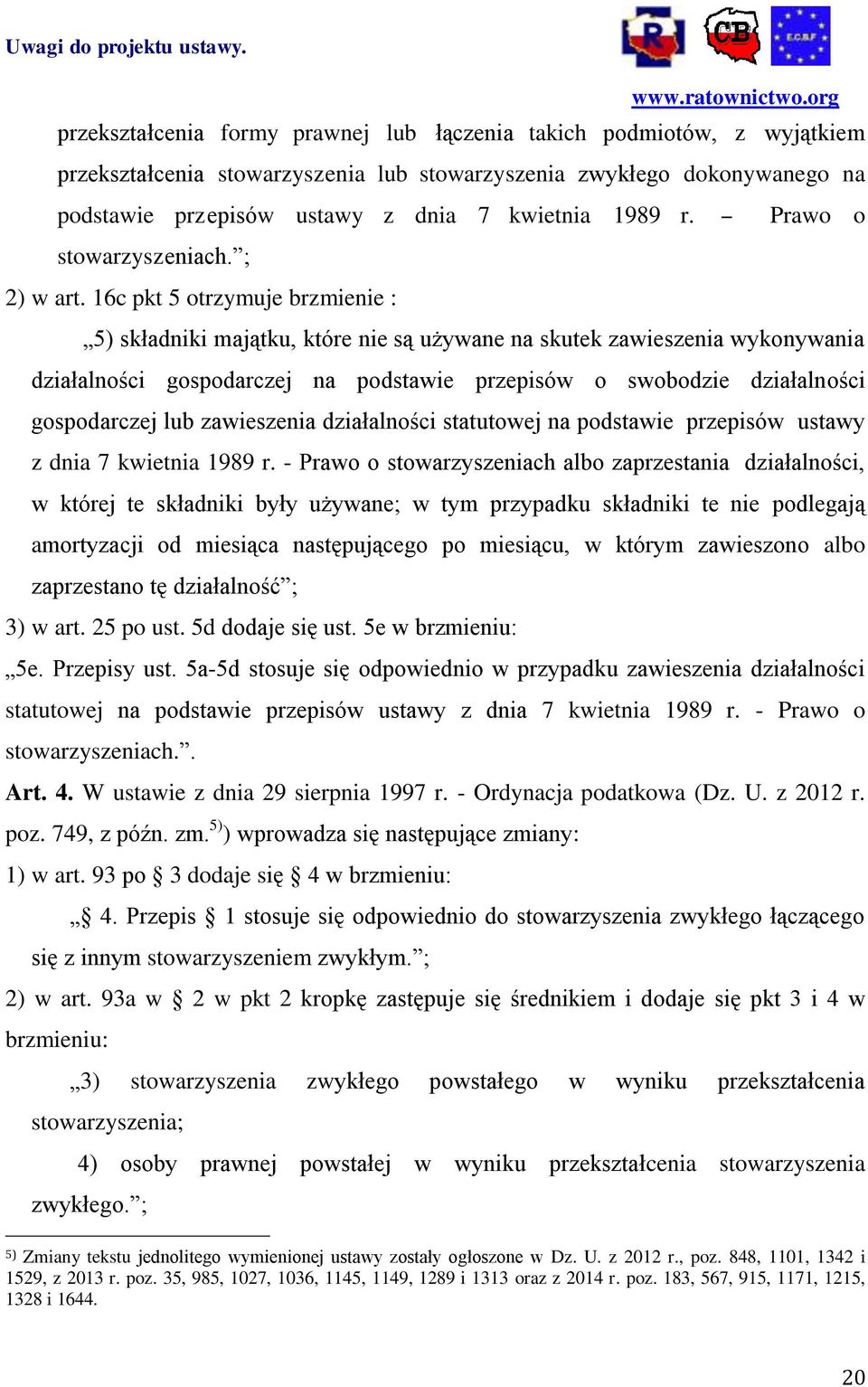 Uwagi do projektu ustawy.

R CB E.C.B.F

www.ratownictwo.org

przekształcenia formy prawnej lub łączenia takich podmiotów, z wyjątkiem przekształcenia stowarzyszenia lub stowarzyszenia zwykłego dokonywanego na podstawie przepisów ustawy z dnia 7 kwietnia 1989 r. – Prawo o stowarzyszeniach.”;

2) w art. 16c pkt 5 otrzymuje brzmienie :

„5) składniki majątku, które nie są używane na skutek zawieszenia wykonywania działalności gospodarczej na podstawie przepisów o swobodzie działalności gospodarczej lub zawieszenia działalności statutowej na podstawie przepisów ustawy z dnia 7 kwietnia 1989 r. - Prawo o stowarzyszeniach albo zaprzestania działalności, w której te składniki były używane; w tym przypadku składniki te nie podlegają amortyzacji od miesiąca następującego po miesiącu, w którym zawieszono albo zaprzestano tę działalność”;

3) w art. 25 po ust. 5d dodaje się ust. 5e w brzmieniu:

„5e. Przepisy ust. 5a-5d stosuje się odpowiednio w przypadku zawieszenia działalności statutowej na podstawie przepisów ustawy z dnia 7 kwietnia 1989 r. - Prawo o stowarzyszeniach.”.

Art. 4. W ustawie z dnia 29 sierpnia 1997 r. - Ordynacja podatkowa (Dz. U. z 2012 r. poz. 749, z późn. zm.$^{5)}$) wprowadza się następujące zmiany:

1) w art. 93 po § 3 dodaje się § 4 w brzmieniu:

„§ 4. Przepis § 1 stosuje się odpowiednio do stowarzyszenia zwykłego łączącego się z innym stowarzyszeniem zwykłym.”;

2) w art. 93a w § 2 w pkt 2 kropkę zastępuje się średnikiem i dodaje się pkt 3 i 4 w brzmieniu:

„3) stowarzyszenia zwykłego powstałego w wyniku przekształcenia stowarzyszenia;

4) osoby prawnej powstałej w wyniku przekształcenia stowarzyszenia zwykłego.”;

$^{5)}$ Zmiany tekstu jednolitego wymienionej ustawy zostały ogłoszone w Dz. U. z 2012 r., poz. 848, 1101, 1342 i 1529, z 2013 r. poz. 35, 985, 1027, 1036, 1145, 1149, 1289 i 1313 oraz z 2014 r. poz. 183, 567, 915, 1171, 1215, 1328 i 1644.

20